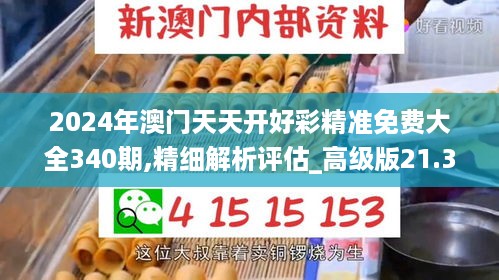 新澳门内部资料

好看视频

2024年澳门天天开好彩精准免费大全340期,精细解析评估_高级版21.3

4 15 15 153

这位大叔靠着卖铜锣烧为生